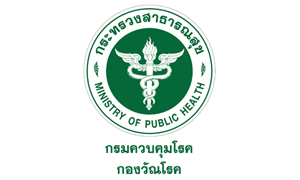 กระทรวงสาธารณสุข

MINISTRY OF PUBLIC HEALTH

กรมควบคุมโรค
กองวัณโรค